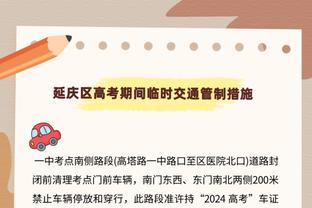 延庆区高考期间临时交通管制措施

一中考点南侧路段(高塔路一中路口至区医院北口)道路封闭前清理考点门前车辆，南门东西、东门南北两侧200米禁止车辆停放和穿行，此路段准许持“2024 高考”车证